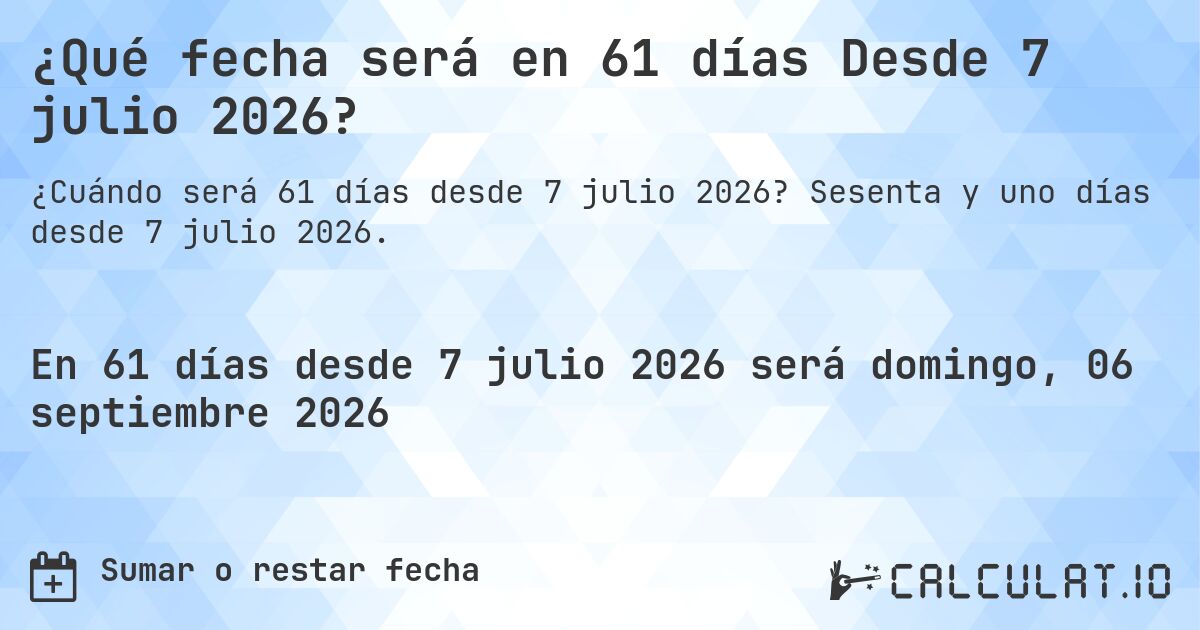 ¿Qué fecha será en 61 días Desde 7 julio 2026?

¿Cuándo será 61 días desde 7 julio 2026? Sesenta y uno días desde 7 julio 2026.

En 61 días desde 7 julio 2026 será domingo, 06 septiembre 2026

Sumar o restar fecha

CALCULAT.IO